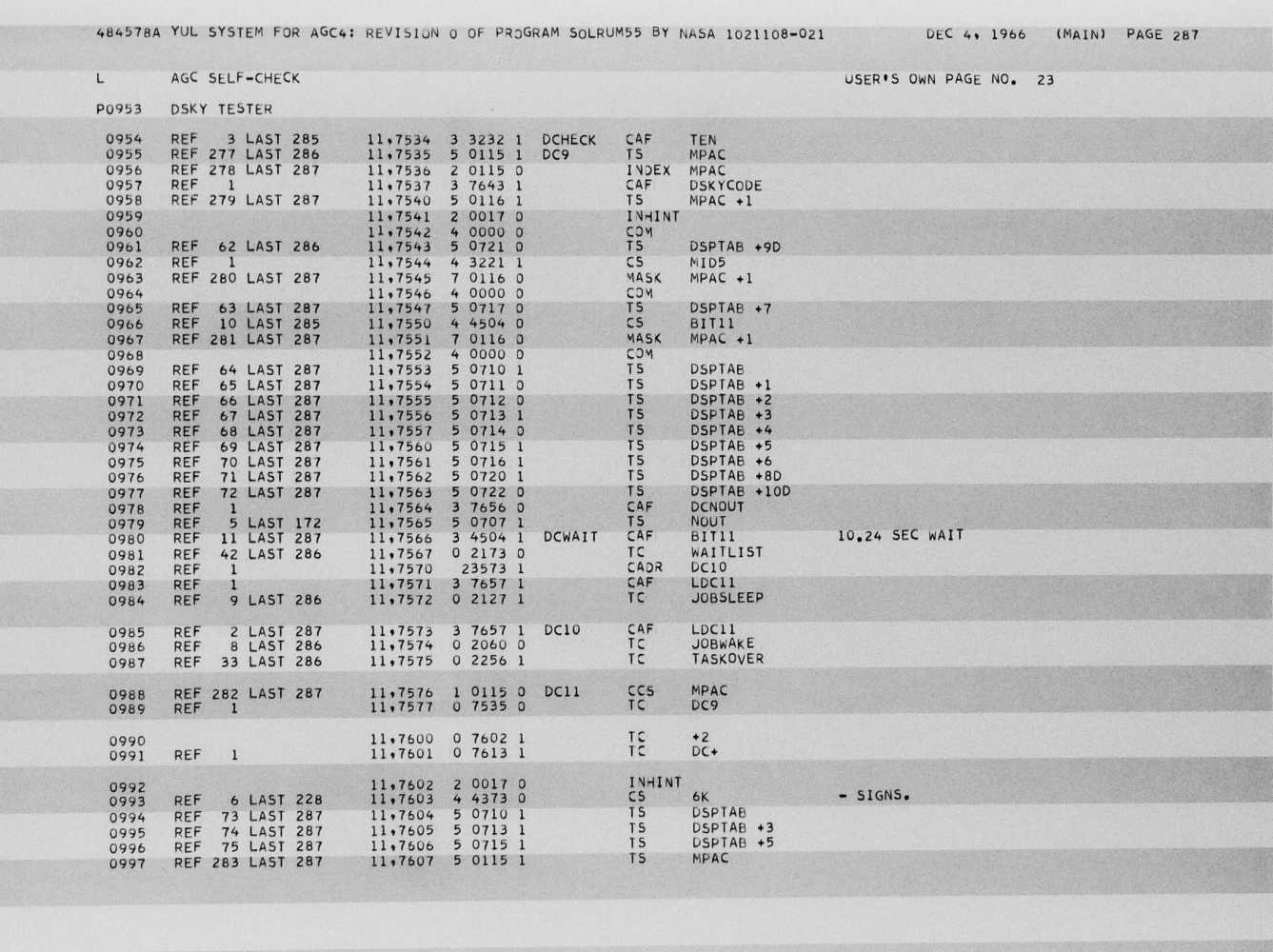 484578A YUL SYSTEM FOR AGC4: REVISION 0 OF PROGRAM SOLRUM55 BY NASA 1021108-021 DEC 4, 1966 (MAIN) PAGE 287

L AGC SELF-CHECK USER'S OWN PAGE NO. 23

P0953 DSKY TESTER

0954 REF 3 LAST 285 11,7534 3 3232 1 DCHECK CAF TEN
0955 REF 277 LAST 286 11,7535 5 0115 1 DC9 TS MPAC
0956 REF 278 LAST 287 11,7536 2 0115 0 INDEX MPAC
0957 REF 1 11,7537 3 7643 1 CAF DSKYCODE
0958 REF 279 LAST 287 11,7540 5 0116 1 TS MPAC +1
0959 11,7541 2 0017 0 INHINT
0960 11,7542 4 0000 0 COM
0961 REF 62 LAST 286 11,7543 5 0721 0 TS DSPTAB +9D
0962 REF 1 11,7544 4 3221 1 CS MID5
0963 REF 280 LAST 287 11,7545 7 0116 0 MASK MPAC +1
0964 11,7546 4 0000 0 COM
0965 REF 63 LAST 287 11,7547 5 0717 0 TS DSPTAB +7
0966 REF 10 LAST 285 11,7550 4 4504 0 CS BIT11
0967 REF 281 LAST 287 11,7551 7 0116 0 MASK MPAC +1
0968 11,7552 4 0000 0 COM
0969 REF 64 LAST 287 11,7553 5 0710 1 TS DSPTAB
0970 REF 65 LAST 287 11,7554 5 0711 0 TS DSPTAB +1
0971 REF 66 LAST 287 11,7555 5 0712 0 TS DSPTAB +2
0972 REF 67 LAST 287 11,7556 5 0713 1 TS DSPTAB +3
0973 REF 68 LAST 287 11,7557 5 0714 0 TS DSPTAB +4
0974 REF 69 LAST 287 11,7560 5 0715 1 TS DSPTAB +5
0975 REF 70 LAST 287 11,7561 5 0716 1 TS DSPTAB +6
0976 REF 71 LAST 287 11,7562 5 0720 1 TS DSPTAB +8D
0977 REF 72 LAST 287 11,7563 5 0722 0 TS DSPTAB +10D
0978 REF 1 11,7564 3 7656 0 CAF DCNOUT
0979 REF 5 LAST 172 11,7565 5 0707 1 TS NOUT
0980 REF 11 LAST 287 11,7566 3 4504 1 DCWAIT CAF BIT11 10.24 SEC WAIT
0981 REF 42 LAST 286 11,7567 0 2173 0 TC WAITLIST
0982 REF 1 11,7570 23573 1 CADR DC10
0983 REF 1 11,7571 3 7657 1 CAF LDC11
0984 REF 9 LAST 286 11,7572 0 2127 1 TC JOBSLEEP

0985 REF 2 LAST 287 11,7573 3 7657 1 DC10 CAF LDC11
0986 REF 8 LAST 286 11,7574 0 2060 0 TC JOBWAKE
0987 REF 33 LAST 286 11,7575 0 2256 1 TC TASKOVER

0988 REF 282 LAST 287 11,7576 1 0115 0 DC11 CCS MPAC
0989 REF 1 11,7577 0 7535 0 TC DC9

0990 11,7600 0 7602 1 TC +2
0991 REF 1 11,7601 0 7613 1 TC DC+

0992 11,7602 2 0017 0 INHINT
0993 REF 6 LAST 228 11,7603 4 4373 0 CS 6K - SIGNS.
0994 REF 73 LAST 287 11,7604 5 0710 1 TS DSPTAB
0995 REF 74 LAST 287 11,7605 5 0713 1 TS DSPTAB +3
0996 REF 75 LAST 287 11,7606 5 0715 1 TS DSPTAB +5
0997 REF 283 LAST 287 11,7607 5 0115 1 TS MPAC